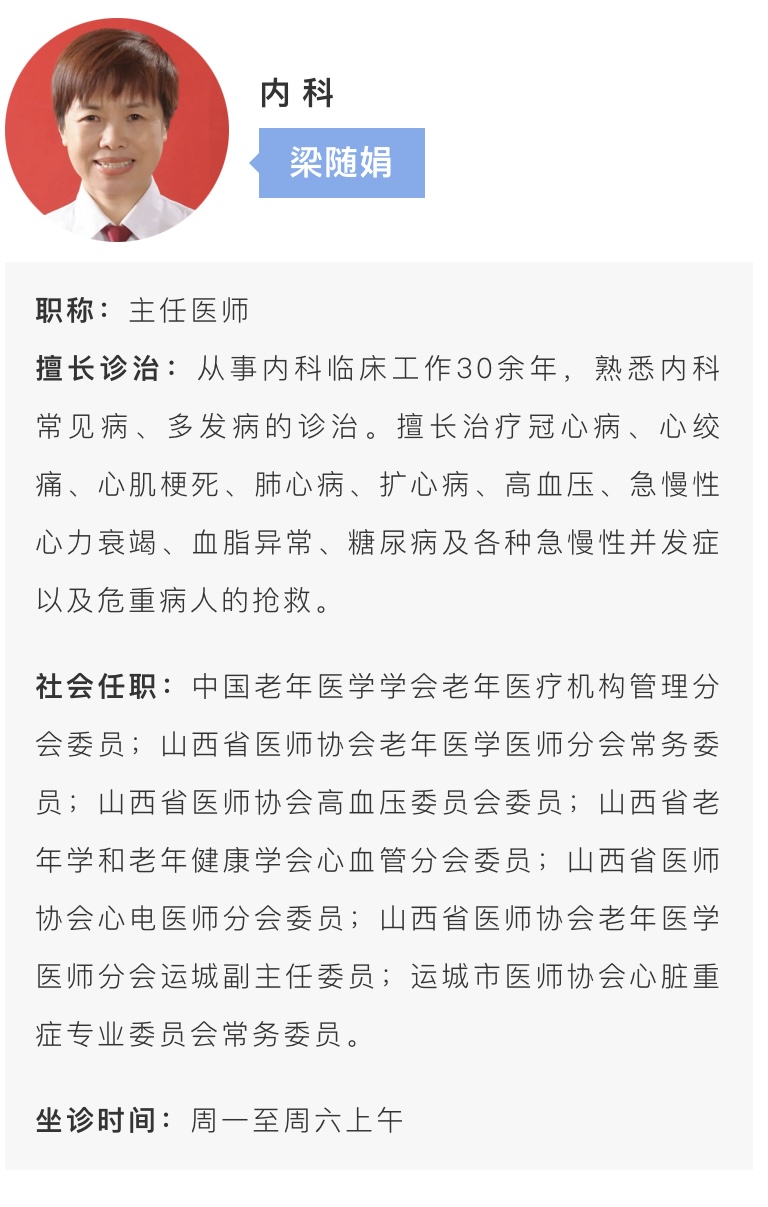 内科

梁随娟

职称：主任医师

擅长诊治：从事内科临床工作30余年，熟悉内科常见病、多发病的诊治。擅长治疗冠心病、心绞痛、心肌梗死、肺心病、扩心病、高血压、急慢性心力衰竭、血脂异常、糖尿病及各种急慢性并发症以及危重病人的抢救。

社会任职：中国老年医学学会老年医疗机构管理分会委员；山西省医师协会老年医学医师分会常务委员；山西省医师协会高血压委员会委员；山西省老年学和老年健康学会心血管分会委员；山西省医师协会心电医师分会委员；山西省医师协会老年医学医师分会运城副主任委员；运城市医师协会心脏重症专业委员会常务委员。

坐诊时间：周一至周六上午